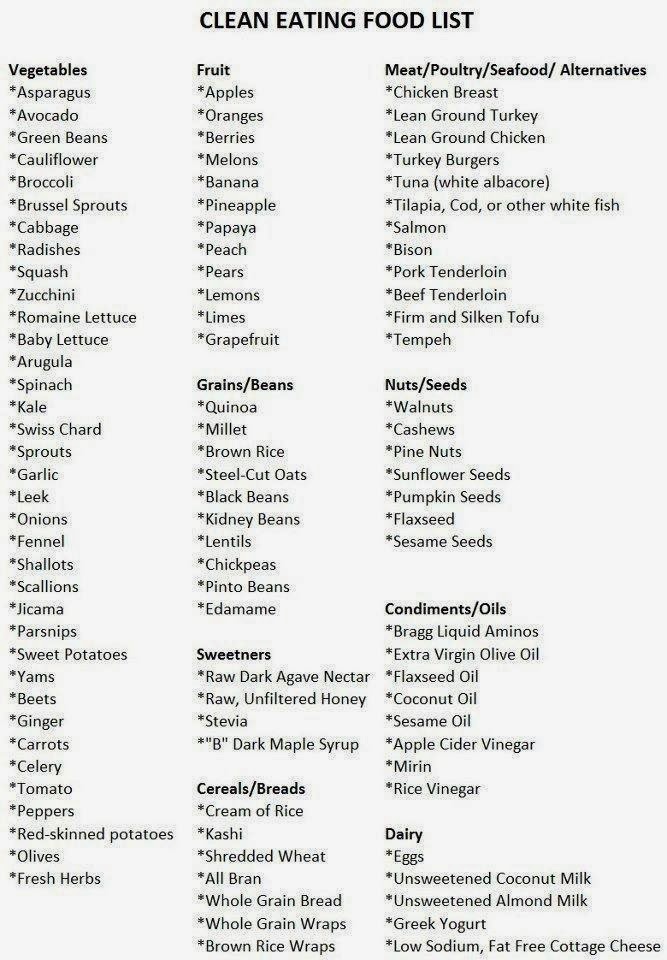 CLEAN EATING FOOD LIST

Vegetables
*Asparagus
*Avocado
*Green Beans
*Cauliflower
*Broccoli
*Brussel Sprouts
*Cabbage
*Radishes
*Squash
*Zucchini
*Romaine Lettuce
*Baby Lettuce
*Arugula
*Spinach
*Kale
*Swiss Chard
*Sprouts
*Garlic
*Leek
*Onions
*Fennel
*Shallots
*Scallions
*Jicama
*Parsnips
*Sweet Potatoes
*Yams
*Beets
*Ginger
*Carrots
*Celery
*Tomato
*Peppers
*Red-skinned potatoes
*Olives
*Fresh Herbs

Fruit
*Apples
*Oranges
*Berries
*Melons
*Banana
*Pineapple
*Papaya
*Peach
*Pears
*Lemons
*Limes
*Grapefruit

Grains/Beans
*Quinoa
*Millet
*Brown Rice
*Steel-Cut Oats
*Black Beans
*Kidney Beans
*Lentils
*Chickpeas
*Pinto Beans
*Edamame

Sweetners
*Raw Dark Agave Nectar
*Raw, Unfiltered Honey
*Stevia
*"B" Dark Maple Syrup

Cereals/Breads
*Cream of Rice
*Kashi
*Shredded Wheat
*All Bran
*Whole Grain Bread
*Whole Grain Wraps
*Brown Rice Wraps

Meat/Poultry/Seafood/ Alternatives
*Chicken Breast
*Lean Ground Turkey
*Lean Ground Chicken
*Turkey Burgers
*Tuna (white albacore)
*Tilapia, Cod, or other white fish
*Salmon
*Bison
*Pork Tenderloin
*Beef Tenderloin
*Firm and Silken Tofu
*Tempeh

Nuts/Seeds
*Walnuts
*Cashews
*Pine Nuts
*Sunflower Seeds
*Pumpkin Seeds
*Flaxseed
*Sesame Seeds

Condiments/Oils
*Bragg Liquid Aminos
*Extra Virgin Olive Oil
*Flaxseed Oil
*Coconut Oil
*Sesame Oil
*Apple Cider Vinegar
*Mirin
*Rice Vinegar

Dairy
*Eggs
*Unsweetened Coconut Milk
*Unsweetened Almond Milk
*Greek Yogurt
*Low Sodium, Fat Free Cottage Cheese